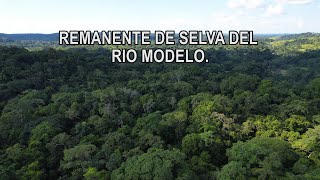 REMANENTE DE SELVA DEL
RIO MODELO.